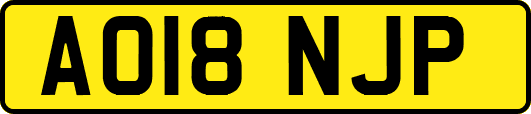 AO18 NJP